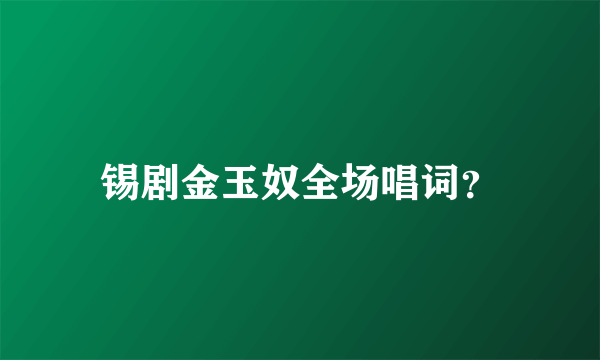 锡剧金玉奴全场唱词?